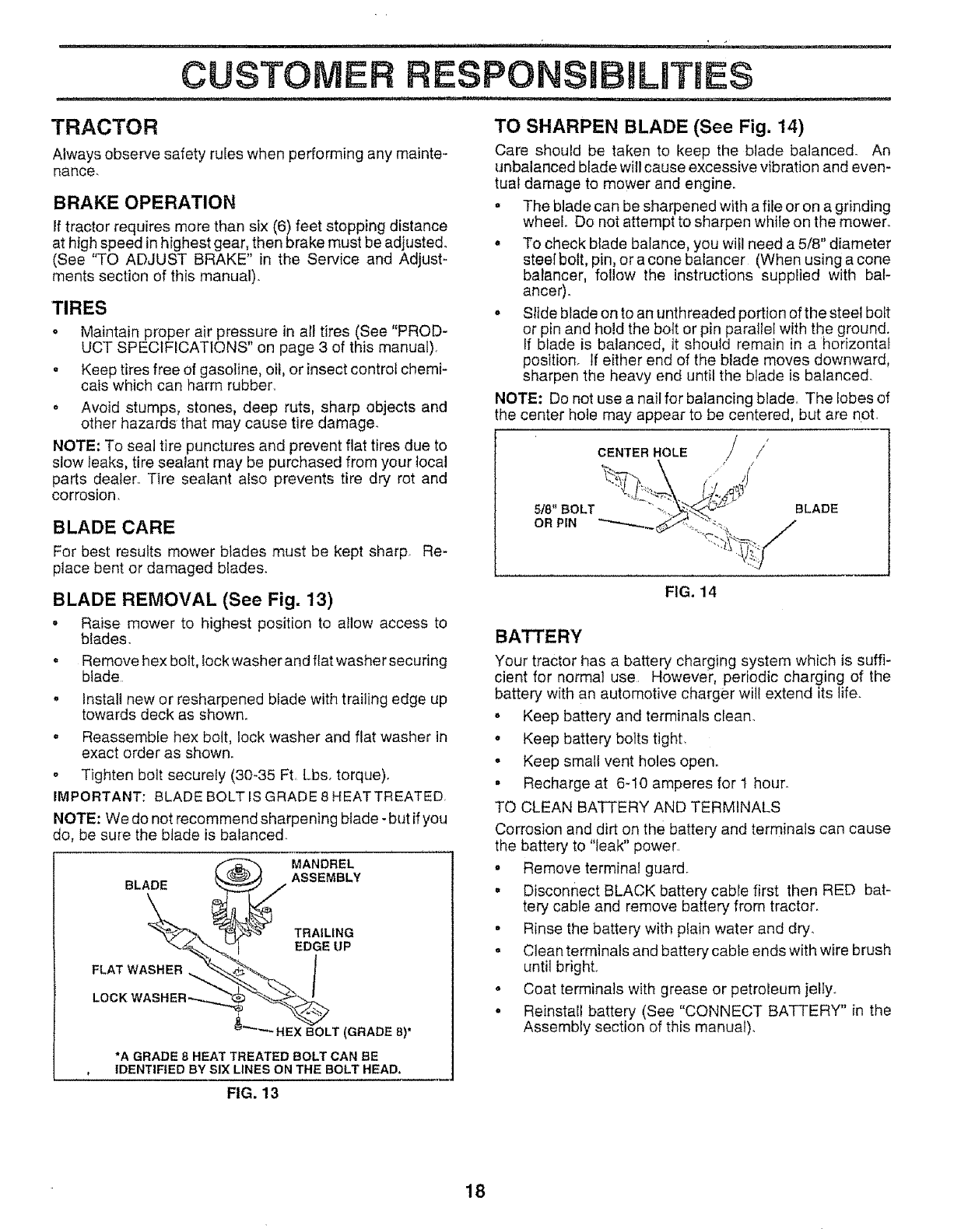 CUSTOMER RESPONSIBILITIES

TRACTOR

Always observe safety rules when performing any maintenance.

BRAKE OPERATION

If tractor requires more than six (6) feet stopping distance at high speed in highest gear, then brake must be adjusted. (See "TO ADJUST BRAKE" in the Service and Adjustments section of this manual).

TIRES

• Maintain proper air pressure in all tires (See "PRODUCT SPECIFICATIONS" on page 3 of this manual).

• Keep tires free of gasoline, oil, or insect control chemicals which can harm rubber.

• Avoid stumps, stones, deep ruts, sharp objects and other hazards that may cause tire damage.

NOTE: To seal tire punctures and prevent flat tires due to slow leaks, tire sealant may be purchased from your local parts dealer. Tire sealant also prevents tire dry rot and corrosion.

BLADE CARE

For best results mower blades must be kept sharp. Replace bent or damaged blades.

BLADE REMOVAL (See Fig. 13)

• Raise mower to highest position to allow access to blades.

• Remove hex bolt, lock washer and flat washer securing blade.

• Install new or resharpened blade with trailing edge up towards deck as shown.

• Reassemble hex bolt, lock washer and flat washer in exact order as shown.

• Tighten bolt securely (30-35 Ft. Lbs. torque).

IMPORTANT: BLADE BOLT IS GRADE 8 HEAT TREATED.

NOTE: We do not recommend sharpening blade - but if you do, be sure the blade is balanced.

BLADE
MANDREL ASSEMBLY
TRAILING EDGE UP
FLAT WASHER
LOCK WASHER
HEX BOLT (GRADE 8)*

*A GRADE 8 HEAT TREATED BOLT CAN BE IDENTIFIED BY SIX LINES ON THE BOLT HEAD.

FIG. 13

TO SHARPEN BLADE (See Fig. 14)

Care should be taken to keep the blade balanced. An unbalanced blade will cause excessive vibration and eventual damage to mower and engine.

• The blade can be sharpened with a file or on a grinding wheel. Do not attempt to sharpen while on the mower.

• To check blade balance, you will need a 5/8" diameter steel bolt, pin, or a cone balancer. (When using a cone balancer, follow the instructions supplied with balancer).

• Slide blade on to an unthreaded portion of the steel bolt or pin and hold the bolt or pin parallel with the ground. If blade is balanced, it should remain in a horizontal position. If either end of the blade moves downward, sharpen the heavy end until the blade is balanced.

NOTE: Do not use a nail for balancing blade. The lobes of the center hole may appear to be centered, but are not.

CENTER HOLE
5/8" BOLT OR PIN
BLADE

FIG. 14

BATTERY

Your tractor has a battery charging system which is sufficient for normal use. However, periodic charging of the battery with an automotive charger will extend its life.

• Keep battery and terminals clean.

• Keep battery bolts tight.

• Keep small vent holes open.

• Recharge at 6-10 amperes for 1 hour.

TO CLEAN BATTERY AND TERMINALS

Corrosion and dirt on the battery and terminals can cause the battery to "leak" power.

• Remove terminal guard.

• Disconnect BLACK battery cable first then RED battery cable and remove battery from tractor.

• Rinse the battery with plain water and dry.

• Clean terminals and battery cable ends with wire brush until bright.

• Coat terminals with grease or petroleum jelly.

• Reinstall battery (See "CONNECT BATTERY" in the Assembly section of this manual).

18